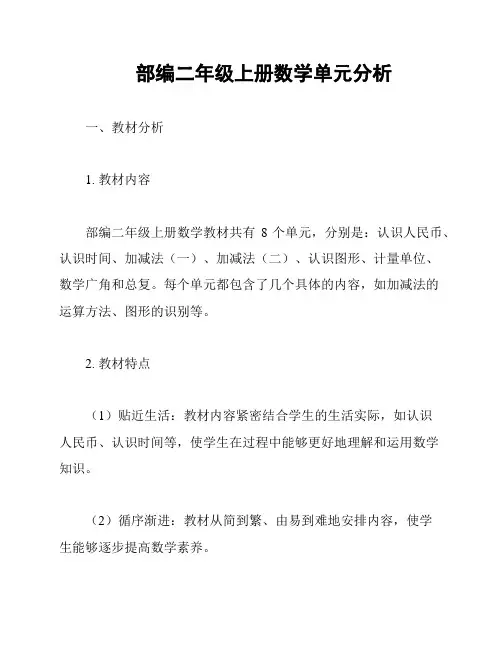 部编二年级上册数学单元分析

一、教材分析

1. 教材内容

部编二年级上册数学教材共有 8 个单元，分别是：认识人民币、认识时间、加减法（一）、加减法（二）、认识图形、计量单位、数学广角和总复。每个单元都包含了几个具体的内容，如加减法的运算方法、图形的识别等。

2. 教材特点

（1）贴近生活：教材内容紧密结合学生的生活实际，如认识人民币、认识时间等，使学生在过程中能够更好地理解和运用数学知识。

（2）循序渐进：教材从简到繁、由易到难地安排内容，使学生能够逐步提高数学素养。